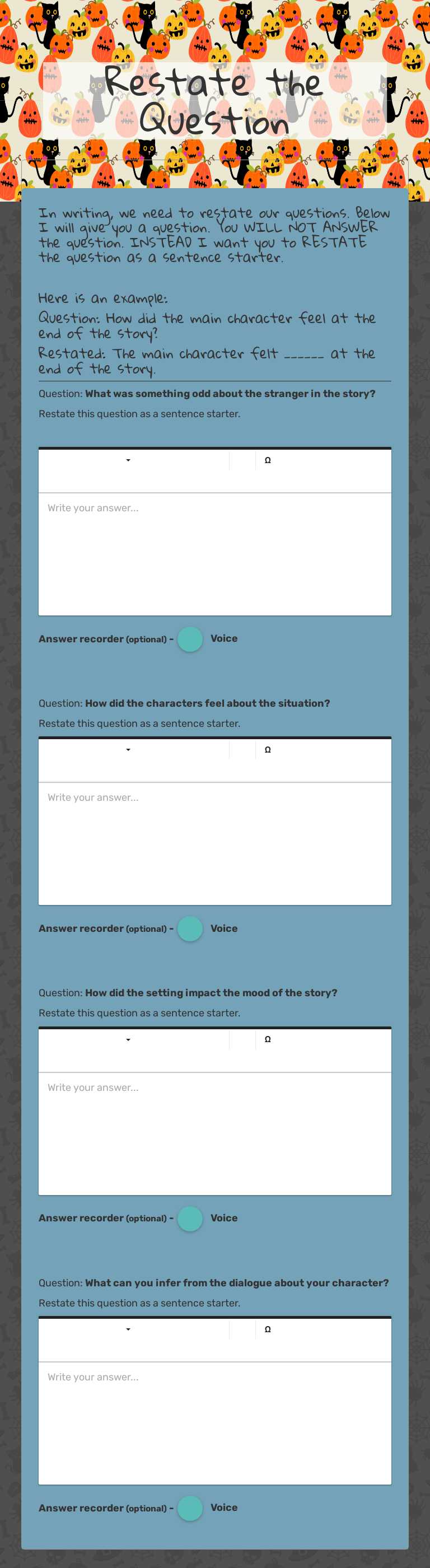 Restate the Question

In writing, we need to restate our questions. Below I will give you a question. You WILL NOT ANSWER the question. INSTEAD I want you to RESTATE the question as a sentence starter.

Here is an example:
Question: How did the main character feel at the end of the story?
Restated: The main character felt ______ at the end of the story.

Question: What was something odd about the stranger in the story?
Restate this question as a sentence starter.

Ω

Write your answer...

Answer recorder (optional) - Voice

Question: How did the characters feel about the situation?
Restate this question as a sentence starter.

Ω

Write your answer...

Answer recorder (optional) - Voice

Question: How did the setting impact the mood of the story?
Restate this question as a sentence starter.

Ω

Write your answer...

Answer recorder (optional) - Voice

Question: What can you infer from the dialogue about your character?
Restate this question as a sentence starter.

Ω

Write your answer...

Answer recorder (optional) - Voice